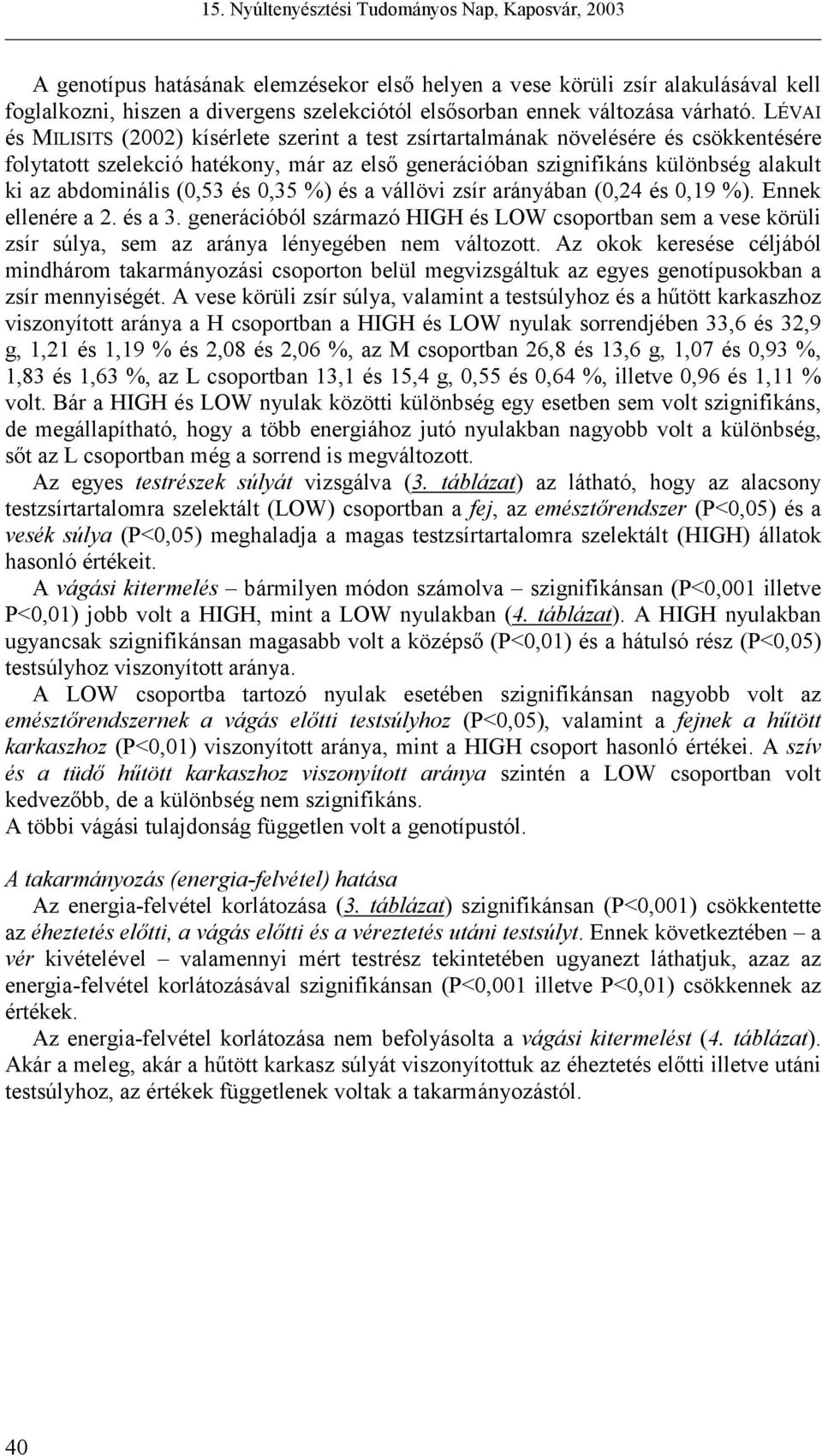 15. Nyúltenyésztési Tudományos Nap, Kaposvár, 2003

A genotípus hatásának elemzésekor első helyen a vese körüli zsír alakulásával kell foglalkozni, hiszen a divergens szelekciótól elsősorban ennek változása várható. LÉVAI és MILISITS (2002) kísérlete szerint a test zsírtartalmának növelésére és csökkentésére folytatott szelekció hatékony, már az első generációban szignifikáns különbség alakult ki az abdominális (0,53 és 0,35 %) és a vállövi zsír arányában (0,24 és 0,19 %). Ennek ellenére a 2. és a 3. generációból származó HIGH és LOW csoportban sem a vese körüli zsír súlya, sem az aránya lényegében nem változott. Az okok keresése céljából mindhárom takarmányozási csoporton belül megvizsgáltuk az egyes genotípusokban a zsír mennyiségét. A vese körüli zsír súlya, valamint a testsúlyhoz és a hűtött karkaszhoz viszonyított aránya a H csoportban a HIGH és LOW nyulak sorrendjében 33,6 és 32,9 g, 1,21 és 1,19 % és 2,08 és 2,06 %, az M csoportban 26,8 és 13,6 g, 1,07 és 0,93 %, 1,83 és 1,63 %, az L csoportban 13,1 és 15,4 g, 0,55 és 0,64 %, illetve 0,96 és 1,11 % volt. Bár a HIGH és LOW nyulak közötti különbség egy esetben sem volt szignifikáns, de megállapítható, hogy a több energiához jutó nyulakban nagyobb volt a különbség, sőt az L csoportban még a sorrend is megváltozott.

Az egyes testrészek súlyát vizsgálva (3. táblázat) az látható, hogy az alacsony testzsírtartalomra szelektált (LOW) csoportban a fej, az emésztőrendszer (P<0,05) és a vesék súlya (P<0,05) meghaladja a magas testzsírtartalomra szelektált (HIGH) állatok hasonló értékeit.

A vágási kitermelés – bármilyen módon számolva – szignifikánsan (P<0,001 illetve P<0,01) jobb volt a HIGH, mint a LOW nyulakban (4. táblázat). A HIGH nyulakban ugyancsak szignifikánsan magasabb volt a középső (P<0,01) és a hátulsó rész (P<0,05) testsúlyhoz viszonyított aránya.

A LOW csoportba tartozó nyulak esetében szignifikánsan nagyobb volt az emésztőrendszernek a vágás előtti testsúlyhoz (P<0,05), valamint a fejnek a hűtött karkaszhoz (P<0,01) viszonyított aránya, mint a HIGH csoport hasonló értékei. A szív és a tüdő hűtött karkaszhoz viszonyított aránya szintén a LOW csoportban volt kedvezőbb, de a különbség nem szignifikáns.
A többi vágási tulajdonság független volt a genotípustól.

A takarmányozás (energia-felvétel) hatása

Az energia-felvétel korlátozása (3. táblázat) szignifikánsan (P<0,001) csökkentette az éheztetés előtti, a vágás előtti és a véreztetés utáni testsúlyt. Ennek következtében – a vér kivételével – valamennyi mért testrész tekintetében ugyanezt láthatjuk, azaz az energia-felvétel korlátozásával szignifikánsan (P<0,001 illetve P<0,01) csökkennek az értékek.

Az energia-felvétel korlátozása nem befolyásolta a vágási kitermelést (4. táblázat). Akár a meleg, akár a hűtött karkasz súlyát viszonyítottuk az éheztetés előtti illetve utáni testsúlyhoz, az értékek függetlenek voltak a takarmányozástól.

40